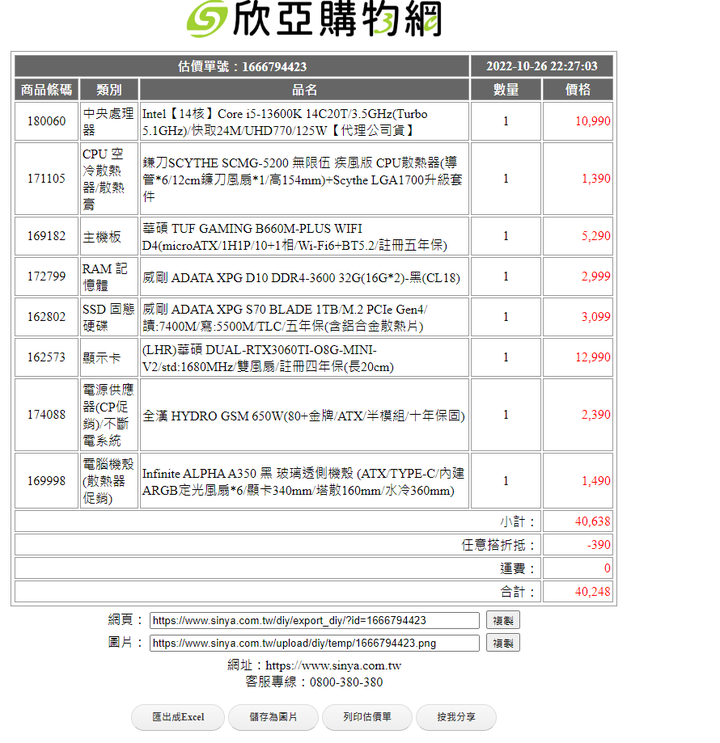 欣亞購物網

| 估價單號：1666794423 | | | 2022-10-26 22:27:03 | |
|---|---|---|---|---|
| 商品條碼 | 類別 | 品名 | 數量 | 價格 |
| 180060 | 中央處理器 | Intel【14核】Core i5-13600K 14C20T/3.5GHz(Turbo 5.1GHz)/快取24M/UHD770/125W【代理公司貨】 | 1 | 10,990 |
| 171105 | CPU 空冷散熱器/散熱膏 | 鐮刀SCYTHE SCMG-5200 無限伍 疾風版 CPU散熱器(導管*6/12cm鐮刀風扇*1/高154mm)+Scythe LGA1700升級套件 | 1 | 1,390 |
| 169182 | 主機板 | 華碩 TUF GAMING B660M-PLUS WIFI D4(microATX/1H1P/10+1相/Wi-Fi6+BT5.2/註冊五年保) | 1 | 5,290 |
| 172799 | RAM 記憶體 | 威剛 ADATA XPG D10 DDR4-3600 32G(16G*2)-黑(CL18) | 1 | 2,999 |
| 162802 | SSD 固態硬碟 | 威剛 ADATA XPG S70 BLADE 1TB/M.2 PCIe Gen4/讀:7400M/寫:5500M/TLC/五年保(含鋁合金散熱片) | 1 | 3,099 |
| 162573 | 顯示卡 | (LHR)華碩 DUAL-RTX3060TI-O8G-MINI-V2/std:1680MHz/雙風扇/註冊四年保(長20cm) | 1 | 12,990 |
| 174088 | 電源供應器(CP促銷)/不斷電系統 | 全漢 HYDRO GSM 650W(80+金牌/ATX/半模組/十年保固) | 1 | 2,390 |
| 169998 | 電腦機殼(散熱器促銷) | Infinite ALPHA A350 黑 玻璃透側機殼 (ATX/TYPE-C/內建ARGB定光風扇*6/顯卡340mm/塔散160mm/水冷360mm) | 1 | 1,490 |
| | | | 小計： | 40,638 |
| | | | 任意搭折抵： | -390 |
| | | | 運費： | 0 |
| | | | 合計： | 40,248 |

網頁： https://www.sinya.com.tw/diy/export_diy/?id=1666794423 複製
圖片： https://www.sinya.com.tw/upload/diy/temp/1666794423.png 複製

網址：https://www.sinya.com.tw
客服專線：0800-380-380

匯出成Excel 儲存為圖片 列印估價單 按我分享